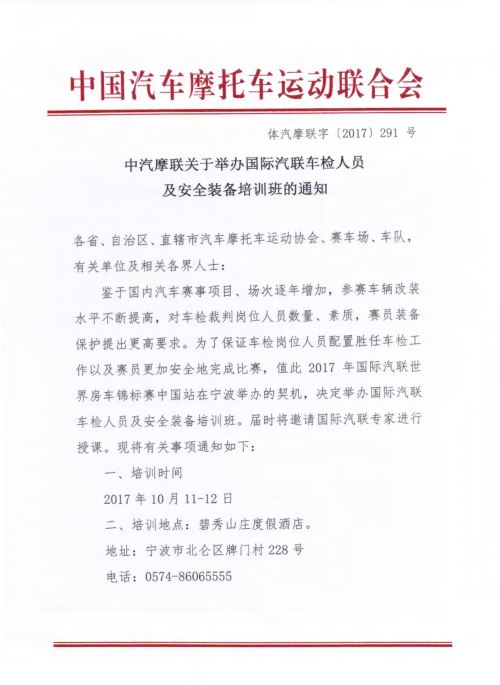 中国汽车摩托车运动联合会

体汽摩联字〔2017〕291 号

中汽摩联关于举办国际汽联车检人员及安全装备培训班的通知

各省、自治区、直辖市汽车摩托车运动协会、赛车场、车队，有关单位及相关各界人士：

鉴于国内汽车赛事项目、场次逐年增加，参赛车辆改装水平不断提高，对车检裁判岗位人员数量、素质，赛员装备保护提出更高要求。为了保证车检岗位人员配置胜任车检工作以及赛员更加安全地完成比赛，值此 2017 年国际汽联世界房车锦标赛中国站在宁波举办的契机，决定举办国际汽联车检人员及安全装备培训班。届时将邀请国际汽联专家进行授课。现将有关事项通知如下：

一、培训时间

2017 年 10 月 11-12 日

二、培训地点：碧秀山庄度假酒店。

地址：宁波市北仑区牌门村 228 号

电话：0574-86065555